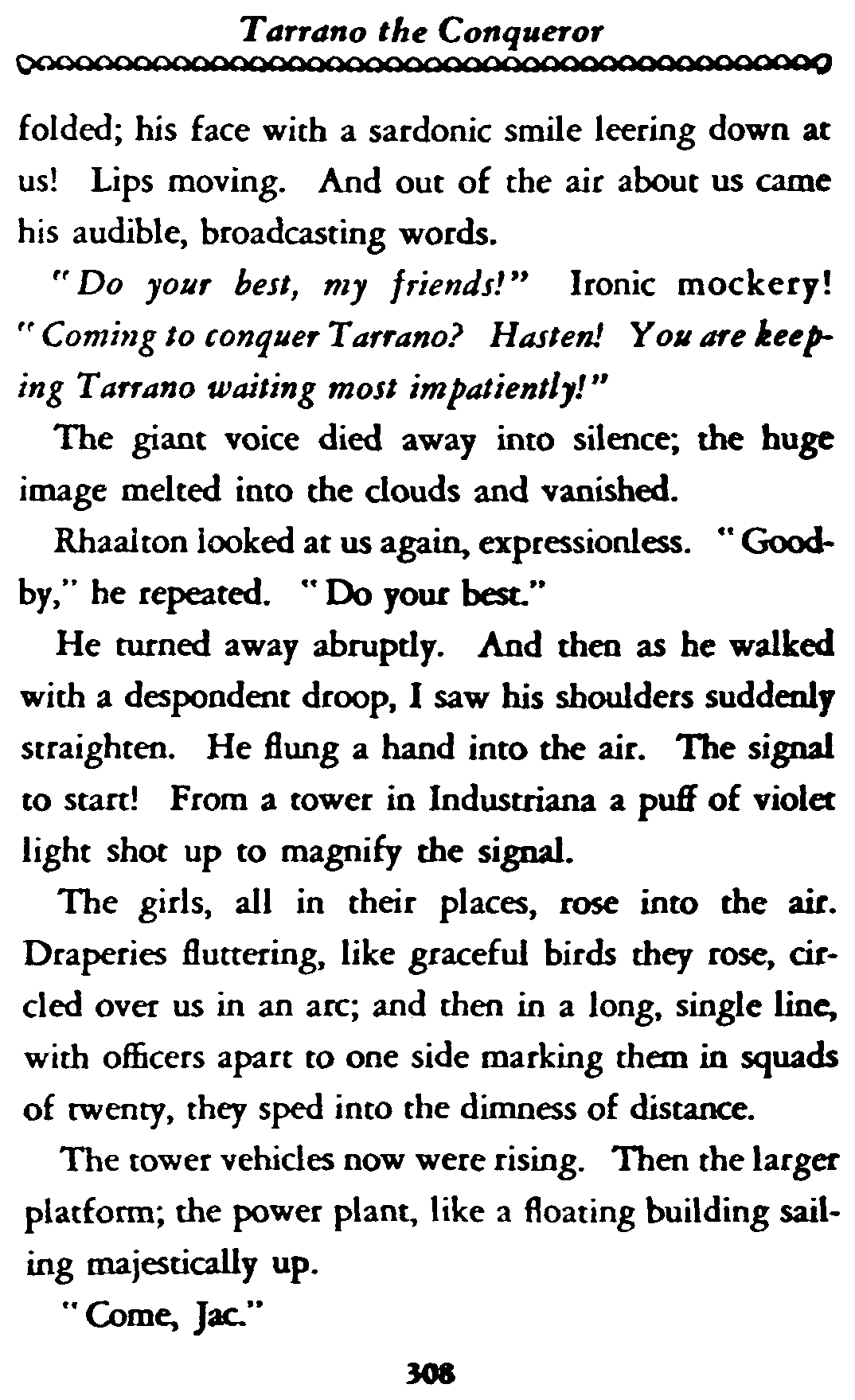 Tarrano the Conqueror

folded; his face with a sardonic smile leering down at us! Lips moving. And out of the air about us came his audible, broadcasting words.

"Do your best, my friends!" Ironic mockery! "Coming to conquer Tarrano? Hasten! You are keeping Tarrano waiting most impatiently!"

The giant voice died away into silence; the huge image melted into the clouds and vanished.

Rhaalton looked at us again, expressionless. "Good-by," he repeated. "Do your best."

He turned away abruptly. And then as he walked with a despondent droop, I saw his shoulders suddenly straighten. He flung a hand into the air. The signal to start! From a tower in Industriana a puff of violet light shot up to magnify the signal.

The girls, all in their places, rose into the air. Draperies fluttering, like graceful birds they rose, circled over us in an arc; and then in a long, single line, with officers apart to one side marking them in squads of twenty, they sped into the dimness of distance.

The tower vehicles now were rising. Then the larger platform; the power plant, like a floating building sailing majestically up.

"Come, Jac."

308